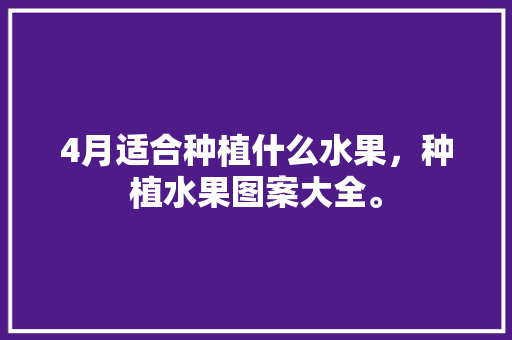 4月适合种植什么水果，种植水果图案大全。